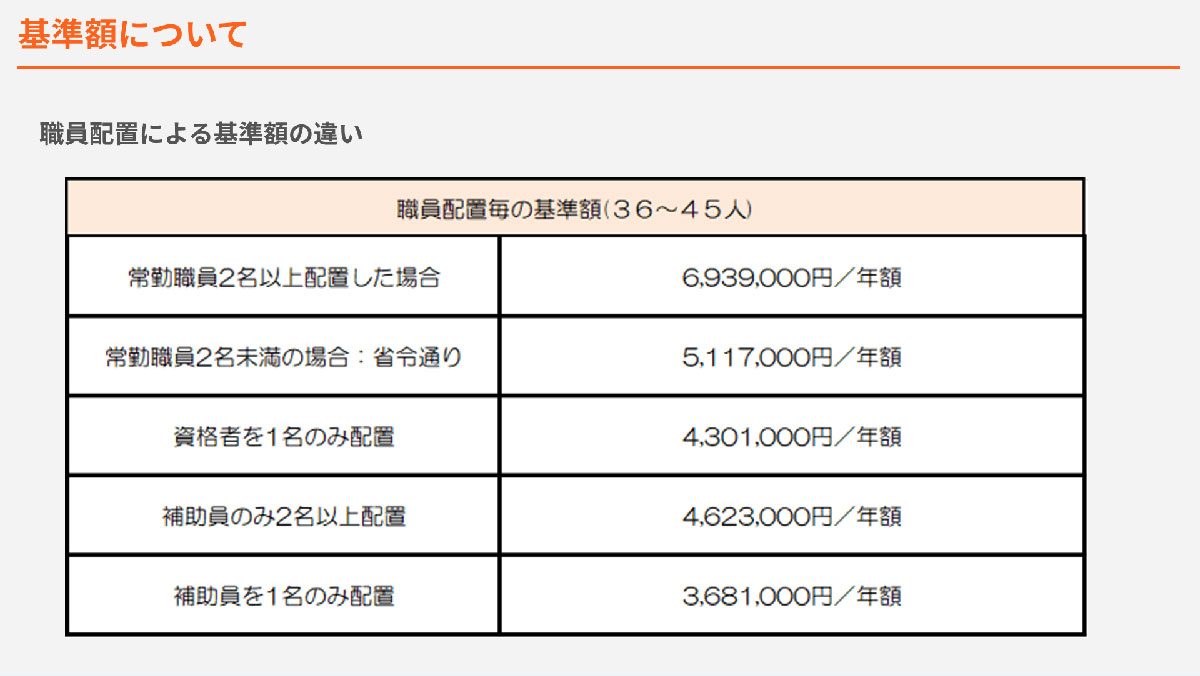 基準額について

職員配置による基準額の違い

| 職員配置毎の基準額(３６～４５人) | |
|---|---|
| 常勤職員2名以上配置した場合 | 6,939,000円／年額 |
| 常勤職員2名未満の場合：省令通り | 5,117,000円／年額 |
| 資格者を1名のみ配置 | 4,301,000円／年額 |
| 補助員のみ2名以上配置 | 4,623,000円／年額 |
| 補助員を1名のみ配置 | 3,681,000円／年額 |